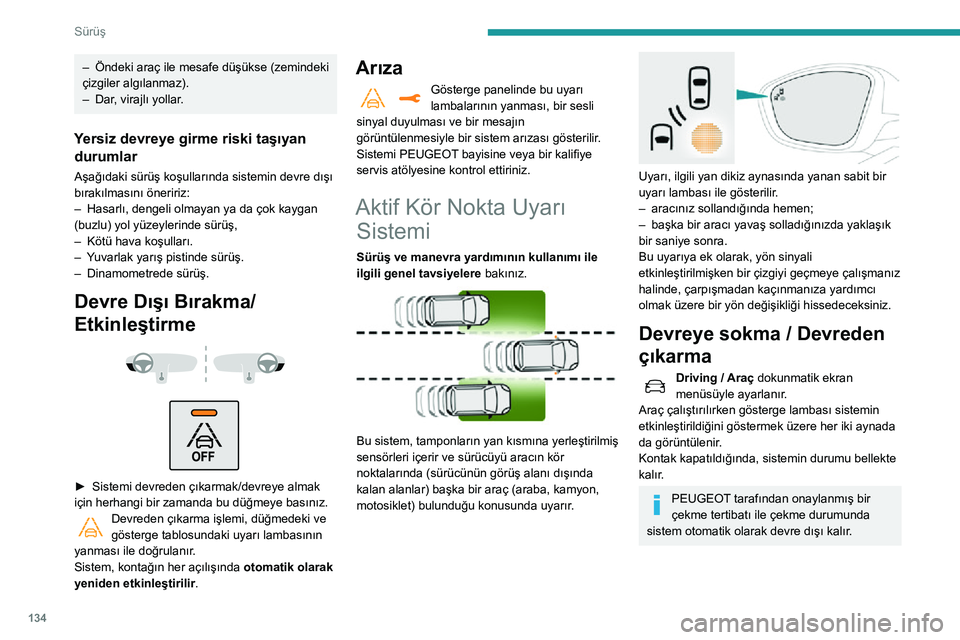 Sürüş

– Öndeki araç ile mesafe düşükse (zemindeki çizgiler algılanmaz).
– Dar, virajlı yollar.

Yersiz devreye girme riski taşıyan durumlar

Aşağıdaki sürüş koşullarında sistemin devre dışı bırakılmasını öneririz:
– Hasarlı, dengeli olmayan ya da çok kaygan (buzlu) yol yüzeylerinde sürüş,
– Kötü hava koşulları.
– Yuvarlak yarış pistinde sürüş.
– Dinamometrede sürüş.

Devre Dışı Bırakma/ Etkinleştirme

OFF

► Sistemi devreden çıkarmak/devreye almak için herhangi bir zamanda bu düğmeye basınız.
Devreden çıkarma işlemi, düğmedeki ve gösterge tablosundaki uyarı lambasının yanması ile doğrulanır.
Sistem, kontağın her açılışında otomatik olarak yeniden etkinleştirilir.

Arıza

Gösterge panelinde bu uyarı lambalarının yanması, bir sesli sinyal duyulması ve bir mesajın görüntülenmesiyle bir sistem arızası gösterilir.
Sistemi PEUGEOT bayisine veya bir kalifiye servis atölyesine kontrol ettiriniz.

Aktif Kör Nokta Uyarı Sistemi

Sürüş ve manevra yardımının kullanımı ile ilgili genel tavsiyelere bakınız.

Bu sistem, tamponların yan kısmına yerleştirilmiş sensörleri içerir ve sürücüyü aracın kör noktalarında (sürücünün görüş alanı dışında kalan alanlar) başka bir araç (araba, kamyon, motosiklet) bulunduğu konusunda uyarır.

Uyarı, ilgili yan dikiz aynasında yanan sabit bir uyarı lambası ile gösterilir.
– aracınız sollandığında hemen;
– başka bir aracı yavaş solladığınızda yaklaşık bir saniye sonra.
Bu uyarıya ek olarak, yön sinyali etkinleştirilmişken bir çizgiyi geçmeye çalışmanız halinde, çarpışmadan kaçınmanıza yardımcı olmak üzere bir yön değişikliği hissedeceksiniz.

Devreye sokma / Devreden çıkarma

Driving / Araç dokunmatik ekran menüsüyle ayarlanır.
Araç çalıştırılırken gösterge lambası sistemin etkinleştirildiğini göstermek üzere her iki aynada da görüntülenir.
Kontak kapatıldığında, sistemin durumu bellekte kalır.

PEUGEOT tarafından onaylanmış bir çekme tertibatı ile çekme durumunda sistem otomatik olarak devre dışı kalır.

134

carmanualsonline.info